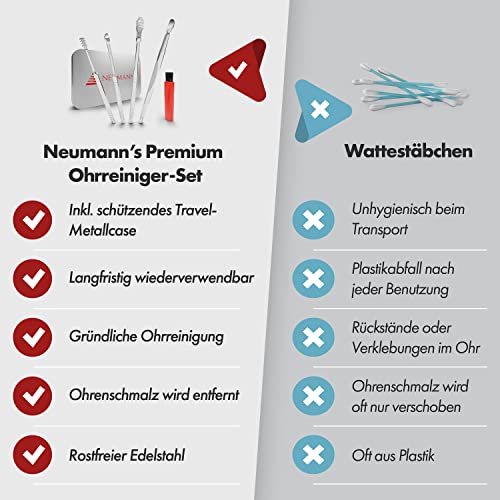 NEUMANN

Neumann's Premium Ohrreiniger-Set

Inkl. schützendes Travel-Metallcase

Langfristig wiederverwendbar

Gründliche Ohrreinigung

Ohrenschmalz wird entfernt

Rostfreier Edelstahl

Wattestäbchen

Unhygienisch beim Transport

Plastikabfall nach jeder Benutzung

Rückstände oder Verklebungen im Ohr

Ohrenschmalz wird oft nur verschoben

Oft aus Plastik